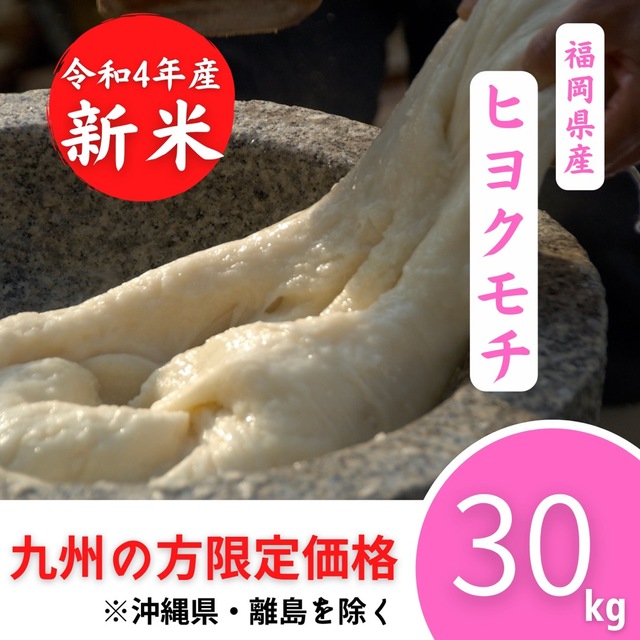 令和4年産
新米

福岡県産

ヒヨクモチ

九州の方限定価格

※沖縄県・離島を除く

30kg